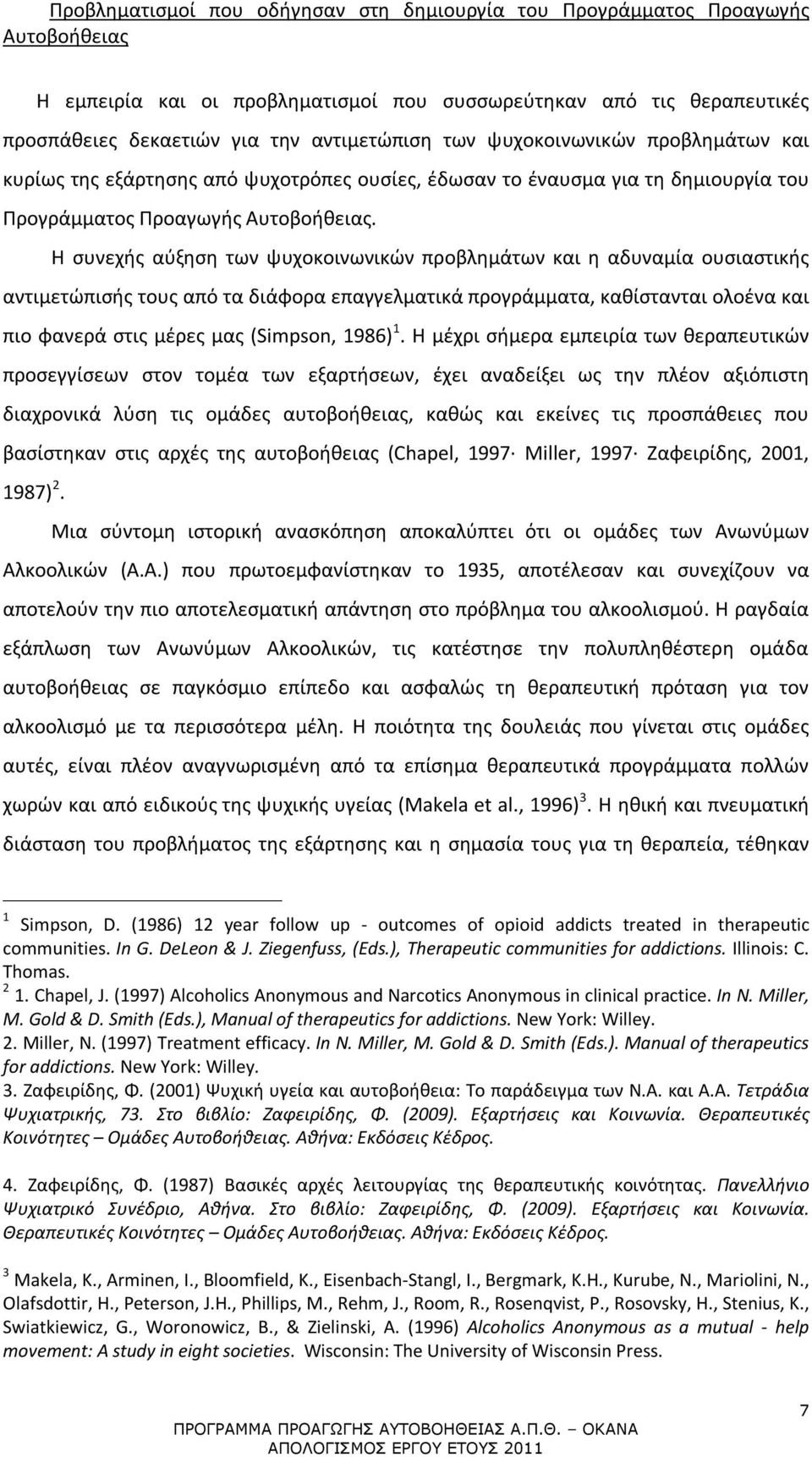 Προβληματισμοί που οδήγησαν στη δημιουργία του Προγράμματος Προαγωγής Αυτοβοήθειας

Η εμπειρία και οι προβληματισμοί που συσσωρεύτηκαν από τις θεραπευτικές προσπάθειες δεκαετιών για την αντιμετώπιση των ψυχοκοινωνικών προβλημάτων και κυρίως της εξάρτησης από ψυχοτρόπες ουσίες, έδωσαν το έναυσμα για τη δημιουργία του Προγράμματος Προαγωγής Αυτοβοήθειας.

Η συνεχής αύξηση των ψυχοκοινωνικών προβλημάτων και η αδυναμία ουσιαστικής αντιμετώπισής τους από τα διάφορα επαγγελματικά προγράμματα, καθίστανται ολοένα και πιο φανερά στις μέρες μας (Simpson, 1986)$^1$. Η μέχρι σήμερα εμπειρία των θεραπευτικών προσεγγίσεων στον τομέα των εξαρτήσεων, έχει αναδείξει ως την πλέον αξιόπιστη διαχρονικά λύση τις ομάδες αυτοβοήθειας, καθώς και εκείνες τις προσπάθειες που βασίστηκαν στις αρχές της αυτοβοήθειας (Chapel, 1997· Miller, 1997· Ζαφειρίδης, 2001, 1987)$^2$.

Μια σύντομη ιστορική ανασκόπηση αποκαλύπτει ότι οι ομάδες των Ανωνύμων Αλκοολικών (Α.Α.) που πρωτοεμφανίστηκαν το 1935, αποτέλεσαν και συνεχίζουν να αποτελούν την πιο αποτελεσματική απάντηση στο πρόβλημα του αλκοολισμού. Η ραγδαία εξάπλωση των Ανωνύμων Αλκοολικών, τις κατέστησε την πολυπληθέστερη ομάδα αυτοβοήθειας σε παγκόσμιο επίπεδο και ασφαλώς τη θεραπευτική πρόταση για τον αλκοολισμό με τα περισσότερα μέλη. Η ποιότητα της δουλειάς που γίνεται στις ομάδες αυτές, είναι πλέον αναγνωρισμένη από τα επίσημα θεραπευτικά προγράμματα πολλών χωρών και από ειδικούς της ψυχικής υγείας (Makela et al., 1996)$^3$. Η ηθική και πνευματική διάσταση του προβλήματος της εξάρτησης και η σημασία τους για τη θεραπεία, τέθηκαν

$^1$ Simpson, D. (1986) 12 year follow up - outcomes of opioid addicts treated in therapeutic communities. In G. DeLeon & J. Ziegenfuss, (Eds.), Therapeutic communities for addictions. Illinois: C. Thomas.

$^2$ 1. Chapel, J. (1997) Alcoholics Anonymous and Narcotics Anonymous in clinical practice. In N. Miller, M. Gold & D. Smith (Eds.), Manual of therapeutics for addictions. New York: Willey.
2. Miller, N. (1997) Treatment efficacy. In N. Miller, M. Gold & D. Smith (Eds.). Manual of therapeutics for addictions. New York: Willey.
3. Ζαφειρίδης, Φ. (2001) Ψυχική υγεία και αυτοβοήθεια: Το παράδειγμα των Ν.Α. και Α.Α. Τετράδια Ψυχιατρικής, 73. Στο βιβλίο: Ζαφειρίδης, Φ. (2009). Εξαρτήσεις και Κοινωνία. Θεραπευτικές Κοινότητες – Ομάδες Αυτοβοήθειας. Αθήνα: Εκδόσεις Κέδρος.

4. Ζαφειρίδης, Φ. (1987) Βασικές αρχές λειτουργίας της θεραπευτικής κοινότητας. Πανελλήνιο Ψυχιατρικό Συνέδριο, Αθήνα. Στο βιβλίο: Ζαφειρίδης, Φ. (2009). Εξαρτήσεις και Κοινωνία. Θεραπευτικές Κοινότητες – Ομάδες Αυτοβοήθειας. Αθήνα: Εκδόσεις Κέδρος.

$^3$ Makela, K., Arminen, I., Bloomfield, K., Eisenbach-Stangl, I., Bergmark, K.H., Kurube, N., Mariolini, N., Olafsdottir, H., Peterson, J.H., Phillips, M., Rehm, J., Room, R., Rosenqvist, P., Rosovsky, H., Stenius, K., Swiatkiewicz, G., Woronowicz, B., & Zielinski, A. (1996) Alcoholics Anonymous as a mutual - help movement: A study in eight societies. Wisconsin: The University of Wisconsin Press.

7

ΠΡΟΓΡΑΜΜΑ ΠΡΟΑΓΩΓΗΣ ΑΥΤΟΒΟΗΘΕΙΑΣ Α.Π.Θ. – ΟΚΑΝΑ
ΑΠΟΛΟΓΙΣΜΟΣ ΕΡΓΟΥ ΕΤΟΥΣ 2011